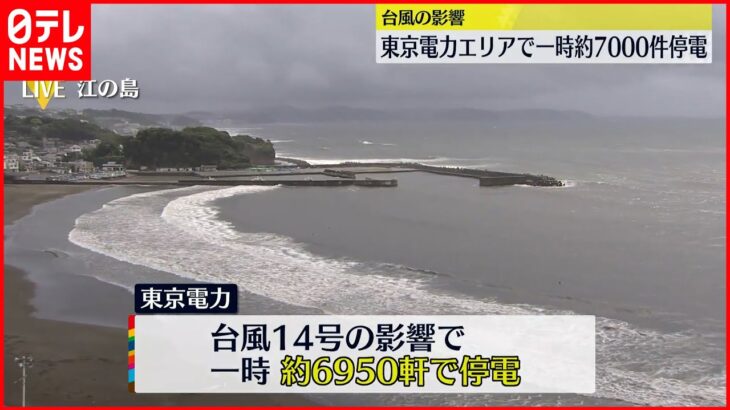 日テレ NEWS

台風の影響
東京電力エリアで一時約7000件停電

LIVE 江の島

東京電力
台風14号の影響で
一時 約6950軒で停電